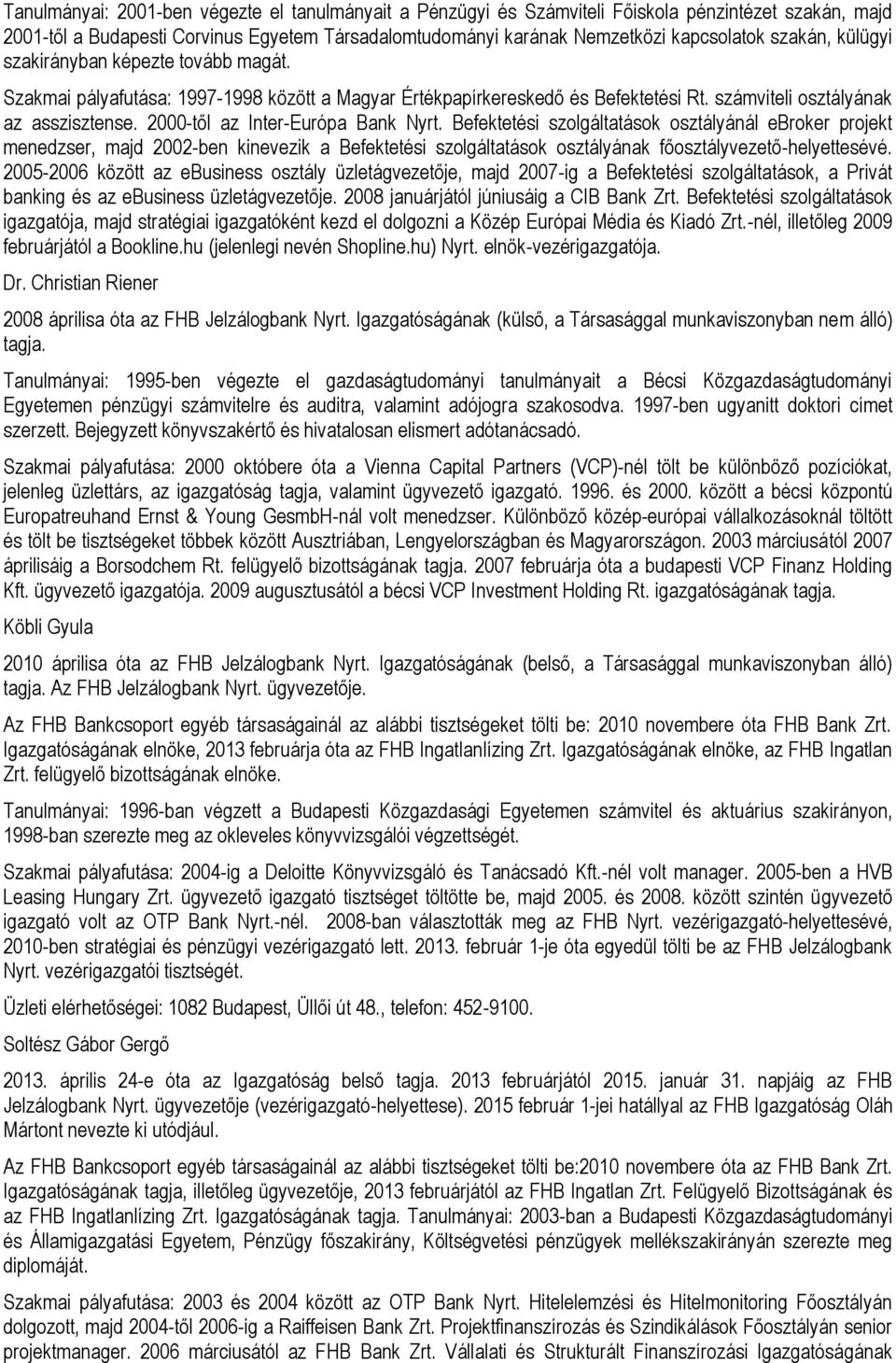 Tanulmányai: 2001-ben végezte el tanulmányait a Pénzügyi és Számviteli Főiskola pénzintézet szakán, majd 2001-től a Budapesti Corvinus Egyetem Társadalomtudományi karának Nemzetközi kapcsolatok szakán, külügyi szakirányban képezte tovább magát.

Szakmai pályafutása: 1997-1998 között a Magyar Értékpapírkereskedő és Befektetési Rt. számviteli osztályának az asszisztense. 2000-től az Inter-Európa Bank Nyrt. Befektetési szolgáltatások osztályánál eBroker projekt menedzser, majd 2002-ben kinevezik a Befektetési szolgáltatások osztályának főosztályvezető-helyettesévé. 2005-2006 között az ebusiness osztály üzletágvezetője, majd 2007-ig a Befektetési szolgáltatások, a Privát banking és az ebusiness üzletágvezetője. 2008 januárjától júniusáig a CIB Bank Zrt. Befektetési szolgáltatások igazgatója, majd stratégiai igazgatóként kezd el dolgozni a Közép Európai Média és Kiadó Zrt.-nél, illetőleg 2009 februárjától a Bookline.hu (jelenlegi nevén Shopline.hu) Nyrt. elnök-vezérigazgatója.

Dr. Christian Riener

2008 áprilisa óta az FHB Jelzálogbank Nyrt. Igazgatóságának (külső, a Társasággal munkaviszonyban nem álló) tagja.

Tanulmányai: 1995-ben végezte el gazdaságtudományi tanulmányait a Bécsi Közgazdaságtudományi Egyetemen pénzügyi számvitelre és auditra, valamint adójogra szakosodva. 1997-ben ugyanitt doktori címet szerzett. Bejegyzett könyvszakértő és hivatalosan elismert adótanácsadó.

Szakmai pályafutása: 2000 októbere óta a Vienna Capital Partners (VCP)-nél tölt be különböző pozíciókat, jelenleg üzlettárs, az igazgatóság tagja, valamint ügyvezető igazgató. 1996. és 2000. között a bécsi központú Europatreuhand Ernst & Young GesmbH-nál volt menedzser. Különböző közép-európai vállalkozásoknál töltött és tölt be tisztségeket többek között Ausztriában, Lengyelországban és Magyarországon. 2003 márciusától 2007 áprilisáig a Borsodchem Rt. felügyelő bizottságának tagja. 2007 februárja óta a budapesti VCP Finanz Holding Kft. ügyvezető igazgatója. 2009 augusztusától a bécsi VCP Investment Holding Rt. igazgatóságának tagja.

Köbli Gyula

2010 áprilisa óta az FHB Jelzálogbank Nyrt. Igazgatóságának (belső, a Társasággal munkaviszonyban álló) tagja. Az FHB Jelzálogbank Nyrt. ügyvezetője.

Az FHB Bankcsoport egyéb társaságainál az alábbi tisztségeket tölti be: 2010 novembere óta FHB Bank Zrt. Igazgatóságának elnöke, 2013 februárja óta az FHB Ingatlanlízing Zrt. Igazgatóságának elnöke, az FHB Ingatlan Zrt. felügyelő bizottságának elnöke.

Tanulmányai: 1996-ban végzett a Budapesti Közgazdasági Egyetemen számvitel és aktuárius szakirányon, 1998-ban szerezte meg az okleveles könyvvizsgálói végzettségét.

Szakmai pályafutása: 2004-ig a Deloitte Könyvvizsgáló és Tanácsadó Kft.-nél volt manager. 2005-ben a HVB Leasing Hungary Zrt. ügyvezető igazgató tisztséget töltötte be, majd 2005. és 2008. között szintén ügyvezető igazgató volt az OTP Bank Nyrt.-nél. 2008-ban választották meg az FHB Nyrt. vezérigazgató-helyettesévé, 2010-ben stratégiai és pénzügyi vezérigazgató lett. 2013. február 1-je óta egyedül tölti be az FHB Jelzálogbank Nyrt. vezérigazgatói tisztségét.

Üzleti elérhetőségei: 1082 Budapest, Üllői út 48., telefon: 452-9100.

Soltész Gábor Gergő

2013. április 24-e óta az Igazgatóság belső tagja. 2013 februárjától 2015. január 31. napjáig az FHB Jelzálogbank Nyrt. ügyvezetője (vezérigazgató-helyettese). 2015 február 1-jei hatállyal az FHB Igazgatóság Oláh Mártont nevezte ki utódjául.

Az FHB Bankcsoport egyéb társaságainál az alábbi tisztségeket tölti be:2010 novembere óta az FHB Bank Zrt. Igazgatóságának tagja, illetőleg ügyvezetője, 2013 februárjától az FHB Ingatlan Zrt. Felügyelő Bizottságának és az FHB Ingatlanlízing Zrt. Igazgatóságának tagja. Tanulmányai: 2003-ban a Budapesti Közgazdaságtudományi és Államigazgatási Egyetem, Pénzügy főszakirány, Költségvetési pénzügyek mellékszakirányán szerezte meg diplomáját.

Szakmai pályafutása: 2003 és 2004 között az OTP Bank Nyrt. Hitelelemzési és Hitelmonitoring Főosztályán dolgozott, majd 2004-től 2006-ig a Raiffeisen Bank Zrt. Projektfinanszírozás és Szindikálások Főosztályán senior projektmanager. 2006 márciusától az FHB Bank Zrt. Vállalati és Strukturált Finanszírozási Igazgatóságának